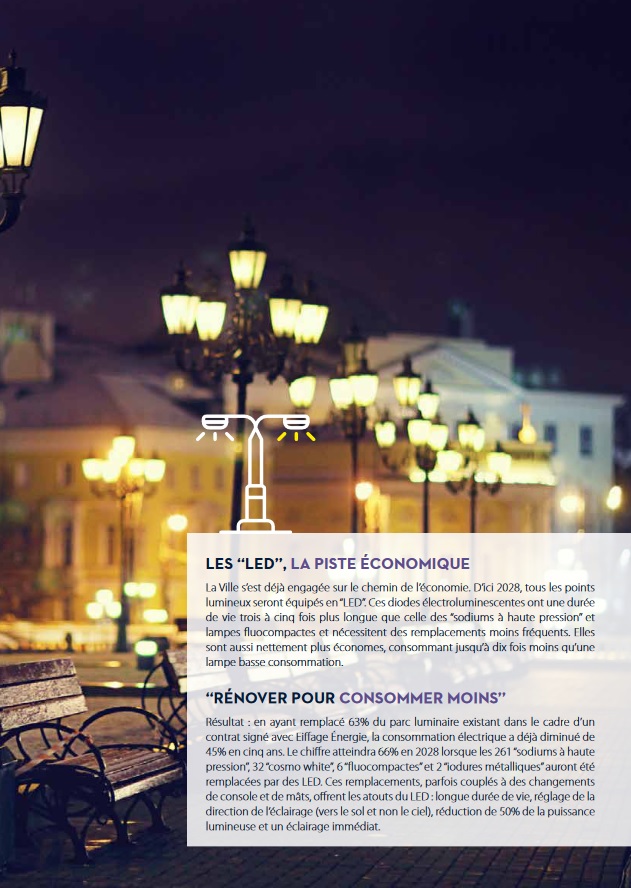 LES "LED", LA PISTE ÉCONOMIQUE

La Ville s'est déjà engagée sur le chemin de l'économie. D'ici 2028, tous les points lumineux seront équipés en "LED". Ces diodes électroluminescentes ont une durée de vie trois à cinq fois plus longue que celle des "sodiums à haute pression" et lampes fluocompactes et nécessitent des remplacements moins fréquents. Elles sont aussi nettement plus économes, consommant jusqu'à dix fois moins qu'une lampe basse consommation.

"RÉNOVER POUR CONSOMMER MOINS"

Résultat : en ayant remplacé 63% du parc luminaire existant dans le cadre d'un contrat signé avec Eiffage Énergie, la consommation électrique a déjà diminué de 45% en cinq ans. Le chiffre atteindra 66% en 2028 lorsque les 261 "sodiums à haute pression", 32 "cosmo white", 6 "fluocompactes" et 2 "iodures métalliques" auront été remplacées par des LED. Ces remplacements, parfois couplés à des changements de console et de mâts, offrent les atouts du LED : longue durée de vie, réglage de la direction de l'éclairage (vers le sol et non le ciel), réduction de 50% de la puissance lumineuse et un éclairage immédiat.